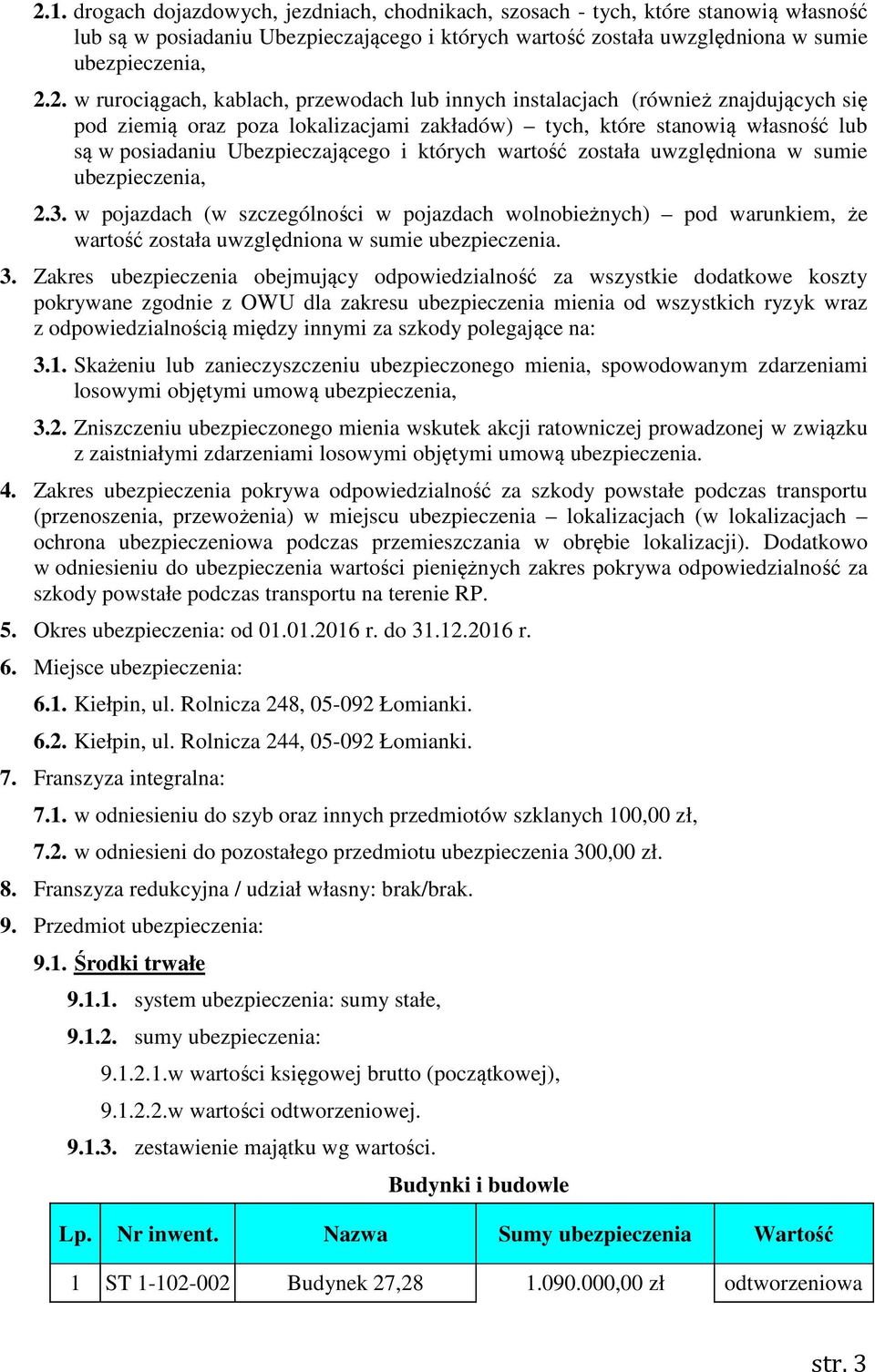 2.1. drogach dojazdowych, jezdniach, chodnikach, szosach - tych, które stanowią własność lub są w posiadaniu Ubezpieczającego i których wartość została uwzględniona w sumie ubezpieczenia,

2.2. w rurociągach, kablach, przewodach lub innych instalacjach (również znajdujących się pod ziemią oraz poza lokalizacjami zakładów) – tych, które stanowią własność lub są w posiadaniu Ubezpieczającego i których wartość została uwzględniona w sumie ubezpieczenia,

2.3. w pojazdach (w szczególności w pojazdach wolnobieżnych) – pod warunkiem, że wartość została uwzględniona w sumie ubezpieczenia.

3. Zakres ubezpieczenia obejmujący odpowiedzialność za wszystkie dodatkowe koszty pokrywane zgodnie z OWU dla zakresu ubezpieczenia mienia od wszystkich ryzyk wraz z odpowiedzialnością między innymi za szkody polegające na:

3.1. Skażeniu lub zanieczyszczeniu ubezpieczonego mienia, spowodowanym zdarzeniami losowymi objętymi umową ubezpieczenia,

3.2. Zniszczeniu ubezpieczonego mienia wskutek akcji ratowniczej prowadzonej w związku z zaistniałymi zdarzeniami losowymi objętymi umową ubezpieczenia.

4. Zakres ubezpieczenia pokrywa odpowiedzialność za szkody powstałe podczas transportu (przenoszenia, przewożenia) w miejscu ubezpieczenia – lokalizacjach (w lokalizacjach – ochrona ubezpieczeniowa podczas przemieszczania w obrębie lokalizacji). Dodatkowo w odniesieniu do ubezpieczenia wartości pieniężnych zakres pokrywa odpowiedzialność za szkody powstałe podczas transportu na terenie RP.

5. Okres ubezpieczenia: od 01.01.2016 r. do 31.12.2016 r.

6. Miejsce ubezpieczenia:

6.1. Kiełpin, ul. Rolnicza 248, 05-092 Łomianki.

6.2. Kiełpin, ul. Rolnicza 244, 05-092 Łomianki.

7. Franszyza integralna:

7.1. w odniesieniu do szyb oraz innych przedmiotów szklanych 100,00 zł,

7.2. w odniesieni do pozostałego przedmiotu ubezpieczenia 300,00 zł.

8. Franszyza redukcyjna / udział własny: brak/brak.

9. Przedmiot ubezpieczenia:

9.1. Środki trwałe

9.1.1. system ubezpieczenia: sumy stałe,

9.1.2. sumy ubezpieczenia:

9.1.2.1.w wartości księgowej brutto (początkowej),

9.1.2.2.w wartości odtworzeniowej.

9.1.3. zestawienie majątku wg wartości.

Budynki i budowle

| Lp. | Nr inwent. | Nazwa | Sumy ubezpieczenia | Wartość |
|---|---|---|---|---|
| 1 | ST 1-102-002 | Budynek 27,28 | 1.090.000,00 zł | odtworzeniowa |

str. 3